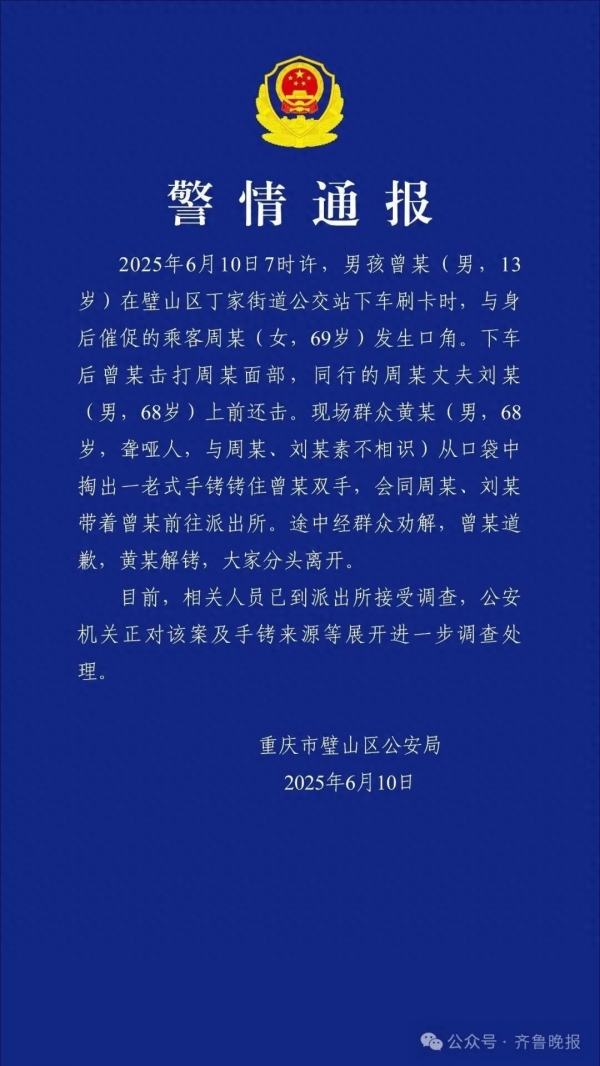 警情通报

2025年6月10日7时许，男孩曾某（男，13岁）在璧山区丁家街道公交站下车刷卡时，与身后催促的乘客周某（女，69岁）发生口角。下车后曾某击打周某面部，同行的周某丈夫刘某（男，68岁）上前还击。现场群众黄某（男，68岁，聋哑人，与周某、刘某素不相识）从口袋中掏出一老式手铐铐住曾某双手，会同周某、刘某带着曾某前往派出所。途中经群众劝解，曾某道歉，黄某解铐，大家分头离开。

目前，相关人员已到派出所接受调查，公安机关正对该案及手铐来源等展开进一步调查处理。

重庆市璧山区公安局
2025年6月10日

公众号 · 齐鲁晚报